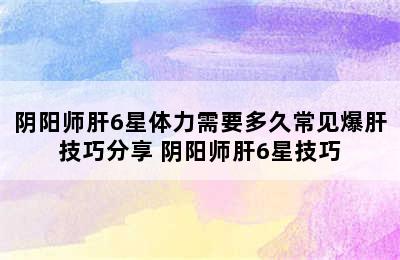 阴阳师肝6星体力需要多久常见爆肝技巧分享 阴阳师肝6星技巧